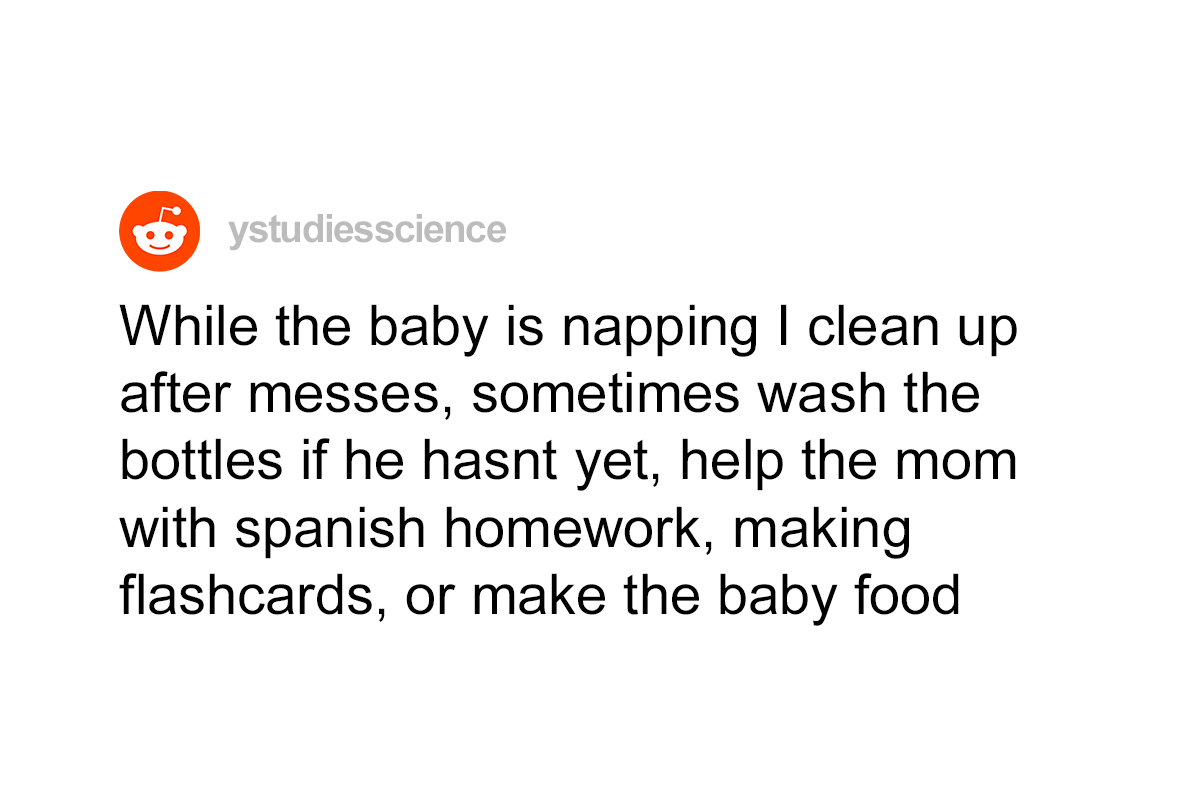 ystudiesscience

While the baby is napping I clean up after messes, sometimes wash the bottles if he hasnt yet, help the mom with spanish homework, making flashcards, or make the baby food